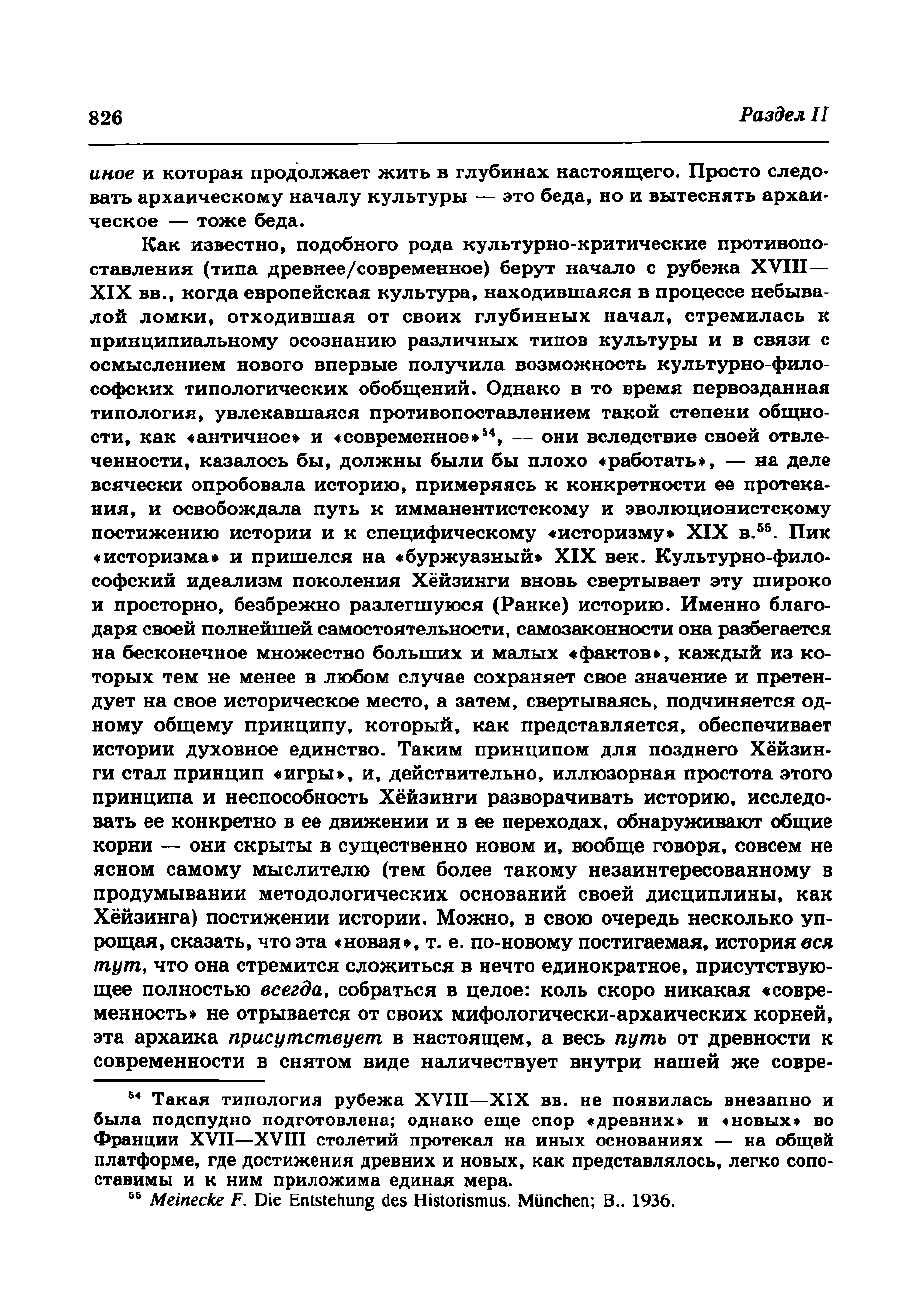 826 Раздел II

иное и которая продолжает жить в глубинах настоящего. Просто следовать архаическому началу культуры — это беда, но и вытеснять архаическое — тоже беда.

Как известно, подобного рода культурно-критические противопоставления (типа древнее/современное) берут начало с рубежа XVIII—XIX вв., когда европейская культура, находившаяся в процессе небывалой ломки, отходившая от своих глубинных начал, стремилась к принципиальному осознанию различных типов культуры и в связи с осмыслением нового впервые получила возможность культурно-философских типологических обобщений. Однако в то время первозданная типология, увлекавшаяся противопоставлением такой степени общности, как «античное» и «современное»$^{54}$, — они вследствие своей отвлеченности, казалось бы, должны были бы плохо «работать», — на деле всячески опробовала историю, примеряясь к конкретности ее протекания, и освобождала путь к имманентистскому и эволюционистскому постижению истории и к специфическому «историзму» XIX в.$^{55}$. Пик «историзма» и пришелся на «буржуазный» XIX век. Культурно-философский идеализм поколения Хёйзинги вновь свертывает эту широко и просторно, безбрежно разлегшуюся (Ранке) историю. Именно благодаря своей полнейшей самостоятельности, самозаконности она разбегается на бесконечное множество больших и малых «фактов», каждый из которых тем не менее в любом случае сохраняет свое значение и претендует на свое историческое место, а затем, свертываясь, подчиняется одному общему принципу, который, как представляется, обеспечивает истории духовное единство. Таким принципом для позднего Хёйзинги стал принцип «игры», и, действительно, иллюзорная простота этого принципа и неспособность Хёйзинги разворачивать историю, исследовать ее конкретно в ее движении и в ее переходах, обнаруживают общие корни — они скрыты в существенно новом и, вообще говоря, совсем не ясном самому мыслителю (тем более такому незаинтересованному в продумывании методологических оснований своей дисциплины, как Хёйзинга) постижении истории. Можно, в свою очередь несколько упрощая, сказать, что эта «новая», т. е. по-новому постигаемая, история вся тут, что она стремится сложиться в нечто единократное, присутствующее полностью всегда, собраться в целое: коль скоро никакая «современность» не отрывается от своих мифологически-архаических корней, эта архаика присутствует в настоящем, а весь путь от древности к современности в снятом виде наличествует внутри нашей же совре-

$^{54}$ Такая типология рубежа XVIII—XIX вв. не появилась внезапно и была подспудно подготовлена; однако еще спор «древних» и «новых» во Франции XVII—XVIII столетий протекал на иных основаниях — на общей платформе, где достижения древних и новых, как представлялось, легко сопоставимы и к ним приложима единая мера.

$^{55}$ Meinecke F. Die Entstehung des Historismus. München; B., 1936.